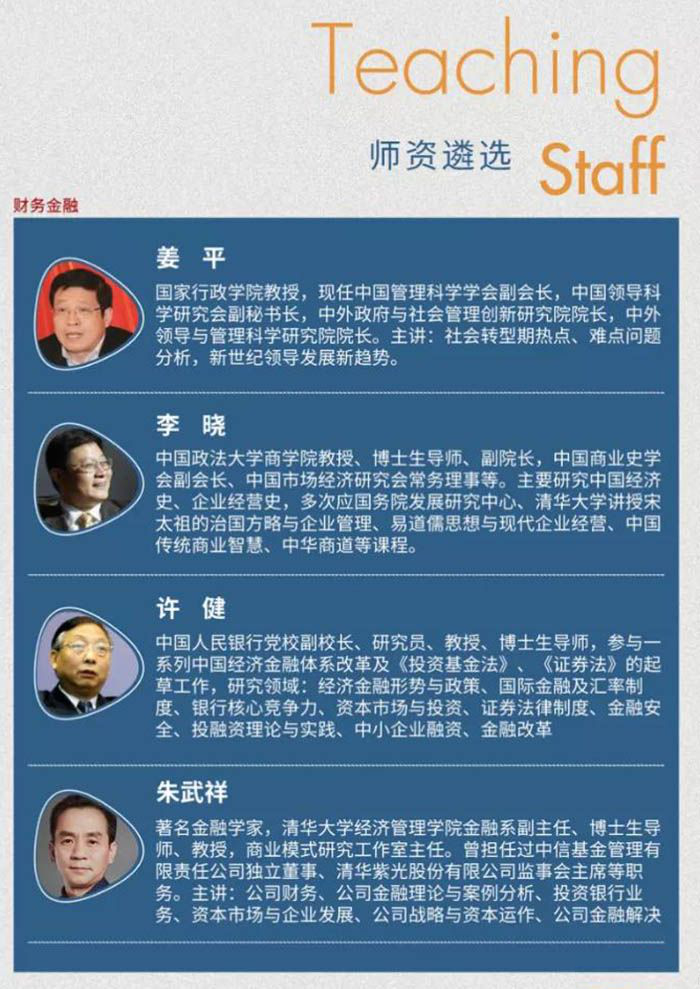 Teaching

师资遴选 Staff

财务金融

姜 平

国家行政学院教授，现任中国管理科学学会副会长，中国领导科学研究会副秘书长，中外政府与社会管理创新研究院院长，中外领导与管理科学研究院院长。主讲：社会转型期热点、难点问题分析，新世纪领导发展新趋势。

李 晓

中国政法大学商学院教授、博士生导师、副院长，中国商业史学会副会长、中国市场经济研究会常务理事等。主要研究中国经济史、企业经营史，多次应国务院发展研究中心、清华大学讲授宋太祖的治国方略与企业管理、易道儒思想与现代企业经营、中国传统商业智慧、中华商道等课程。

许 健

中国人民银行党校副校长、研究员、教授、博士生导师，参与一系列中国经济金融体系改革及《投资基金法》、《证券法》的起草工作，研究领域：经济金融形势与政策、国际金融及汇率制度、银行核心竞争力、资本市场与投资、证券法律制度、金融安全、投融资理论与实践、中小企业融资、金融改革

朱武祥

著名金融学家，清华大学经济管理学院金融系副主任、博士生导师、教授，商业模式研究工作室主任。曾担任过中信基金管理有限责任公司独立董事、清华紫光股份有限公司监事会主席等职务。主讲：公司财务、公司金融理论与案例分析、投资银行业务、资本市场与企业发展、公司战略与资本运作、公司金融解决